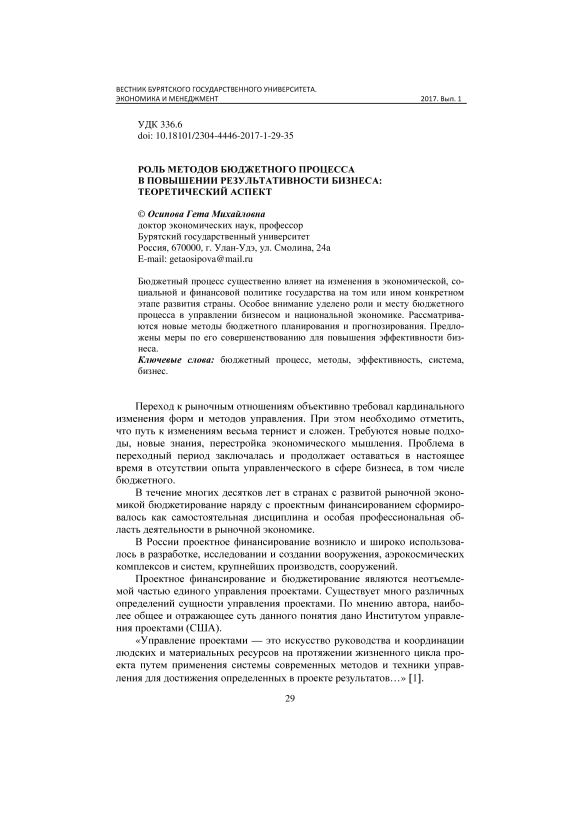 ВЕСТНИК БУРЯТСКОГО ГОСУДАРСТВЕННОГО УНИВЕРСИТЕТА.
ЭКОНОМИКА И МЕНЕДЖМЕНТ 2017. Вып. 1

УДК 336.6
doi: 10.18101/2304-4446-2017-1-29-35

РОЛЬ МЕТОДОВ БЮДЖЕТНОГО ПРОЦЕССА В ПОВЫШЕНИИ РЕЗУЛЬТАТИВНОСТИ БИЗНЕСА: ТЕОРЕТИЧЕСКИЙ АСПЕКТ

© Осипова Гета Михайловна
доктор экономических наук, профессор
Бурятский государственный университет
Россия, 670000, г. Улан-Удэ, ул. Смолина, 24а
E-mail: getaosipova@mail.ru

Бюджетный процесс существенно влияет на изменения в экономической, социальной и финансовой политике государства на том или ином конкретном этапе развития страны. Особое внимание уделено роли и месту бюджетного процесса в управлении бизнесом и национальной экономике. Рассматриваются новые методы бюджетного планирования и прогнозирования. Предложены меры по его совершенствованию для повышения эффективности бизнеса.
Ключевые слова: бюджетный процесс, методы, эффективность, система, бизнес.

Переход к рыночным отношениям объективно требовал кардинального изменения форм и методов управления. При этом необходимо отметить, что путь к изменениям весьма тернист и сложен. Требуются новые подходы, новые знания, перестройка экономического мышления. Проблема в переходный период заключалась и продолжает оставаться в настоящее время в отсутствии опыта управленческого в сфере бизнеса, в том числе бюджетного.

В течение многих десятков лет в странах с развитой рыночной экономикой бюджетирование наряду с проектным финансированием сформировалось как самостоятельная дисциплина и особая профессиональная область деятельности в рыночной экономике.

В России проектное финансирование возникло и широко использовалось в разработке, исследовании и создании вооружения, аэрокосмических комплексов и систем, крупнейших производств, сооружений.

Проектное финансирование и бюджетирование являются неотъемлемой частью единого управления проектами. Существует много различных определений сущности управления проектами. По мнению автора, наиболее общее и отражающее суть данного понятия дано Институтом управления проектами (США).

«Управление проектами — это искусство руководства и координации людских и материальных ресурсов на протяжении жизненного цикла проекта путем применения системы современных методов и техники управления для достижения определенных в проекте результатов…» [1].

29